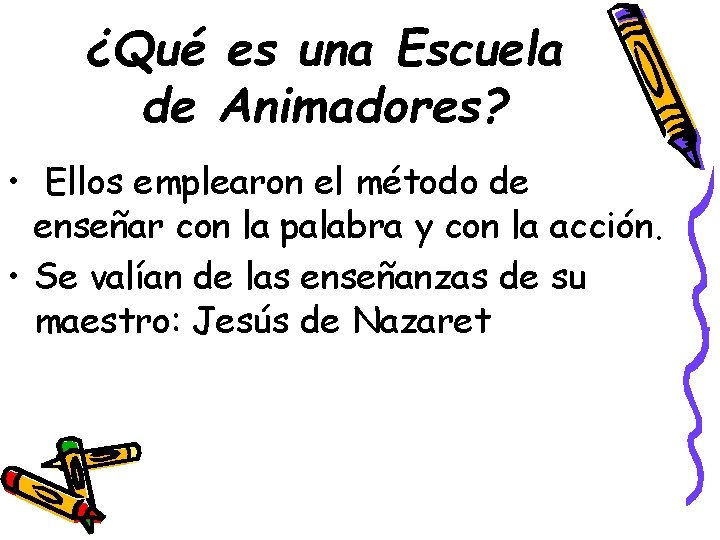 ¿Qué es una Escuela de Animadores?

• Ellos emplearon el método de enseñar con la palabra y con la acción.
• Se valían de las enseñanzas de su maestro: Jesús de Nazaret